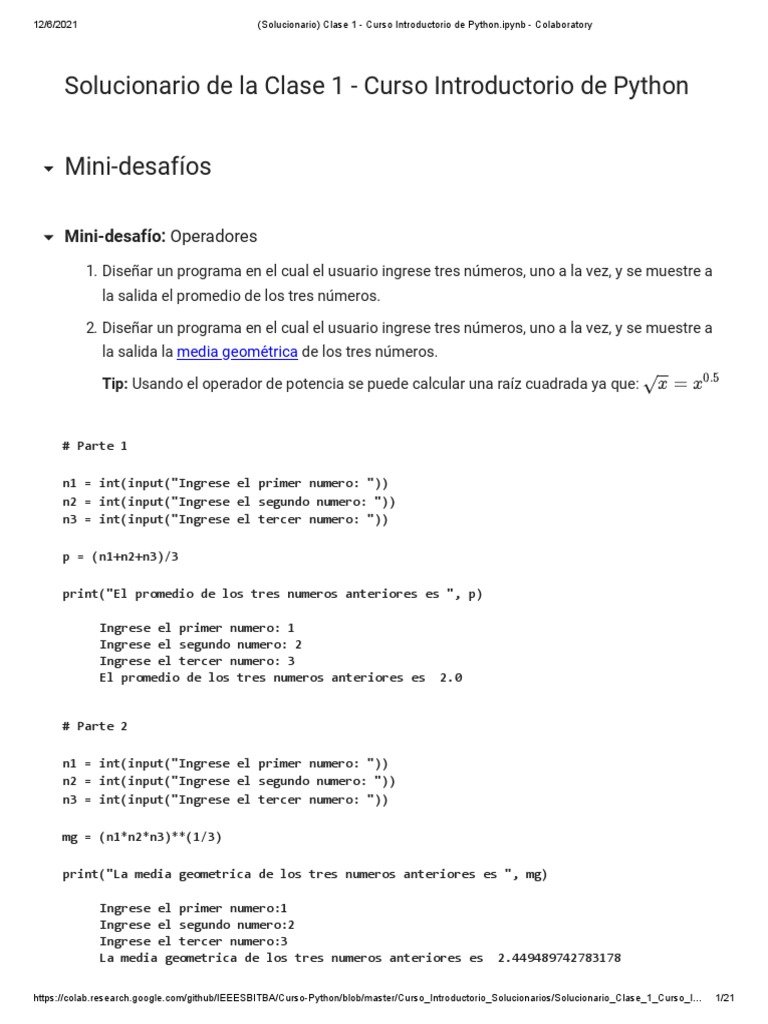 12/6/2021 (Solucionario) Clase 1 - Curso Introductorio de Python.ipynb - Colaboratory

Solucionario de la Clase 1 - Curso Introductorio de Python

Mini-desafíos

Mini-desafío: Operadores

1. Diseñar un programa en el cual el usuario ingrese tres números, uno a la vez, y se muestre a la salida el promedio de los tres números.

2. Diseñar un programa en el cual el usuario ingrese tres números, uno a la vez, y se muestre a la salida la media geométrica de los tres números.

Tip: Usando el operador de potencia se puede calcular una raíz cuadrada ya que: $\sqrt{x} = x^{0.5}$

# Parte 1

n1 = int(input("Ingrese el primer numero: "))
n2 = int(input("Ingrese el segundo numero: "))
n3 = int(input("Ingrese el tercer numero: "))

p = (n1+n2+n3)/3

print("El promedio de los tres numeros anteriores es ", p)

Ingrese el primer numero: 1
Ingrese el segundo numero: 2
Ingrese el tercer numero: 3
El promedio de los tres numeros anteriores es 2.0

# Parte 2

n1 = int(input("Ingrese el primer numero: "))
n2 = int(input("Ingrese el segundo numero: "))
n3 = int(input("Ingrese el tercer numero: "))

mg = (n1*n2*n3)**(1/3)

print("La media geometrica de los tres numeros anteriores es ", mg)

Ingrese el primer numero:1
Ingrese el segundo numero:2
Ingrese el tercer numero:3
La media geometrica de los tres numeros anteriores es 2.449489742783178

https://colab.research.google.com/github/IEEESBITBA/Curso-Python/blob/master/Curso_Introductorio_Solucionarios/Solucionario_Clase_1_Curso_I... 1/21